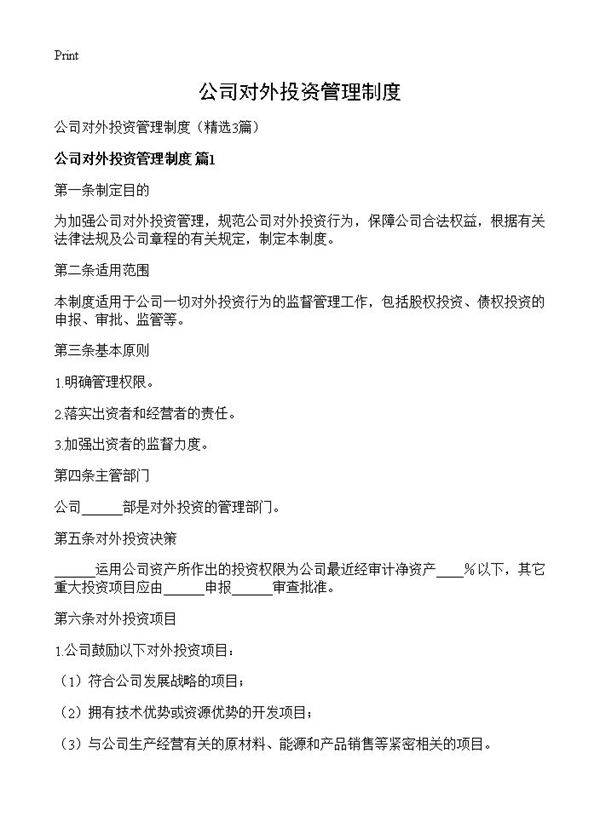 Print

公司对外投资管理制度

公司对外投资管理制度（精选3篇）

公司对外投资管理制度 篇1

第一条制定目的

为加强公司对外投资管理，规范公司对外投资行为，保障公司合法权益，根据有关法律法规及公司章程的有关规定，制定本制度。

第二条适用范围

本制度适用于公司一切对外投资行为的监督管理工作，包括股权投资、债权投资的申报、审批、监管等。

第三条基本原则

1.明确管理权限。

2.落实出资者和经营者的责任。

3.加强出资者的监督力度。

第四条主管部门

公司______部是对外投资的管理部门。

第五条对外投资决策

______运用公司资产所作出的投资权限为公司最近经审计净资产____%以下，其它重大投资项目应由______申报______审查批准。

第六条对外投资项目

1.公司鼓励以下对外投资项目：

（1）符合公司发展战略的项目；

（2）拥有技术优势或资源优势的开发项目；

（3）与公司生产经营有关的原材料、能源和产品销售等紧密相关的项目。